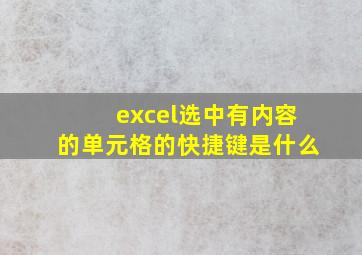 excel选中有内容的单元格的快捷键是什么